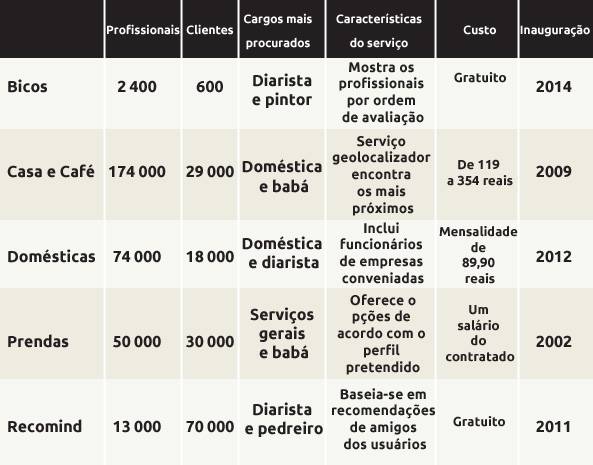 | | Profissionais | Clientes | Cargos mais procurados | Características do serviço | Custo | Inauguração |
|---|---|---|---|---|---|---|
| Bicos | 2 400 | 600 | Diarista e pintor | Mostra os profissionais por ordem de avaliação | Gratuito | 2014 |
| Casa e Café | 174 000 | 29 000 | Doméstica e babá | Serviço geolocalizador encontra os mais próximos | De 119 a 354 reais | 2009 |
| Domésticas | 74 000 | 18 000 | Doméstica e diarista | Inclui funcionários de empresas conveniadas | Mensalidade de 89,90 reais | 2012 |
| Prendas | 50 000 | 30 000 | Serviços gerais e babá | Oferece o pções de acordo com o perfil pretendido | Um salário do contratado | 2002 |
| Recomind | 13 000 | 70 000 | Diarista e pedreiro | Baseia-se em recomendações de amigos dos usuários | Gratuito | 2011 |